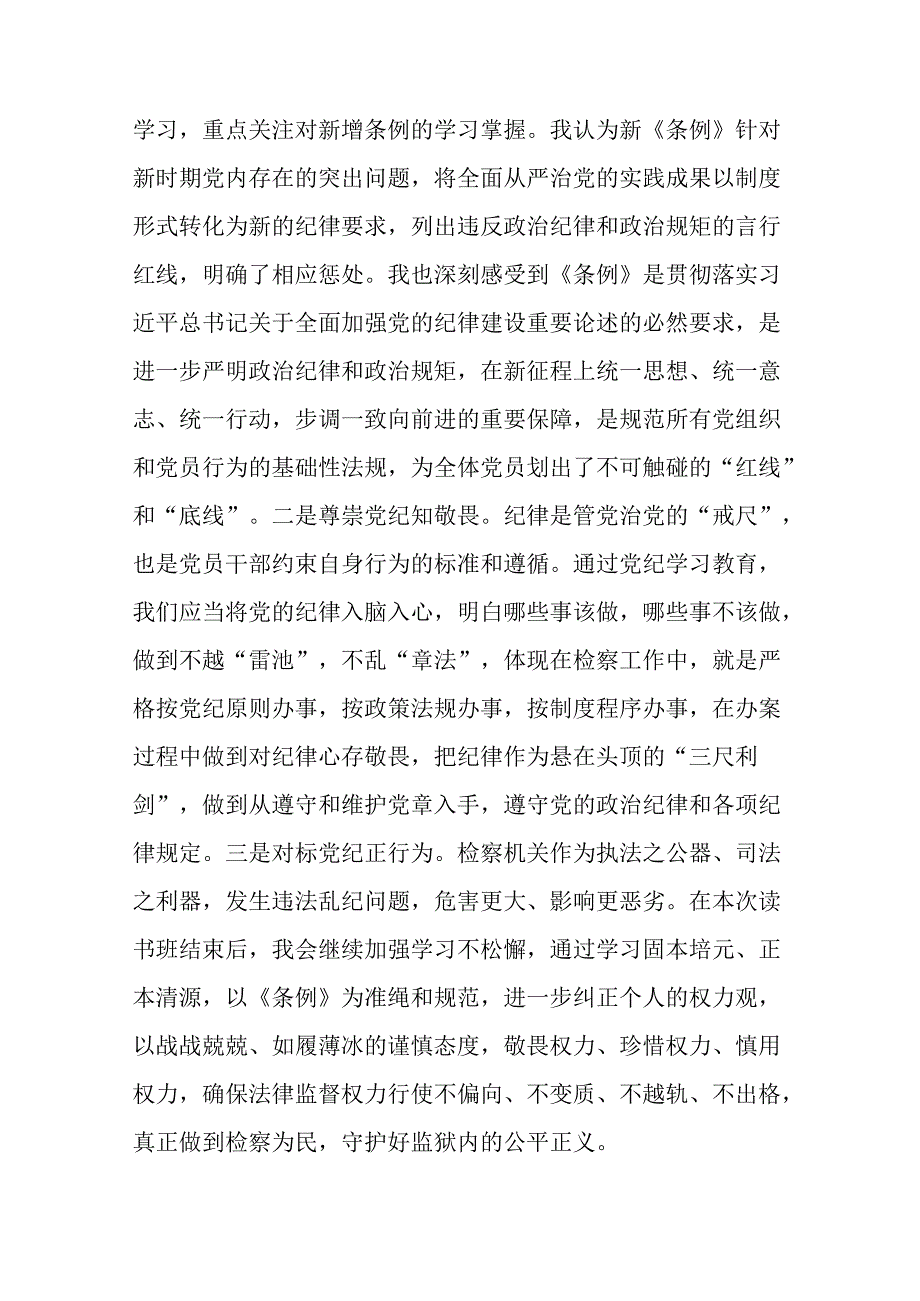 学习，重点关注对新增条例的学习掌握。我认为新《条例》针对新时期党内存在的突出问题，将全面从严治党的实践成果以制度形式转化为新的纪律要求，列出违反政治纪律和政治规矩的言行红线，明确了相应惩处。我也深刻感受到《条例》是贯彻落实习近平总书记关于全面加强党的纪律建设重要论述的必然要求，是进一步严明政治纪律和政治规矩，在新征程上统一思想、统一意志、统一行动，步调一致向前进的重要保障，是规范所有党组织和党员行为的基础性法规，为全体党员划出了不可触碰的“红线”和“底线”。二是尊崇党纪知敬畏。纪律是管党治党的“戒尺”，也是党员干部约束自身行为的标准和遵循。通过党纪学习教育，我们应当将党的纪律入脑入心，明白哪些事该做，哪些事不该做，做到不越“雷池”，不乱“章法”，体现在检察工作中，就是严格按党纪原则办事，按政策法规办事，按制度程序办事，在办案过程中做到对纪律心存敬畏，把纪律作为悬在头顶的“三尺利剑”，做到从遵守和维护党章入手，遵守党的政治纪律和各项纪律规定。三是对标党纪正行为。检察机关作为执法之公器、司法之利器，发生违法乱纪问题，危害更大、影响更恶劣。在本次读书班结束后，我会继续加强学习不松懈，通过学习固本培元、正本清源，以《条例》为准绳和规范，进一步纠正个人的权力观，以战战兢兢、如履薄冰的谨慎态度，敬畏权力、珍惜权力、慎用权力，确保法律监督权力行使不偏向、不变质、不越轨、不出格，真正做到检察为民，守护好监狱内的公平正义。